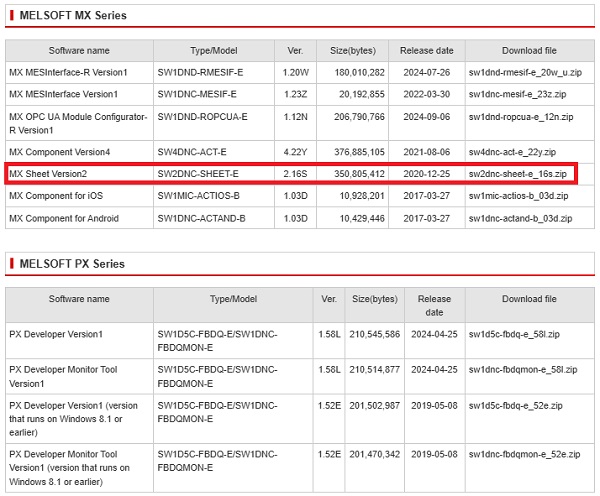 MELSOFT MX Series

| Software name | Type/Model | Ver. | Size(bytes) | Release date | Download file |
|---|---|---|---|---|---|
| MX MESInterface-R Version1 | SW1DND-RMESIF-E | 1.20W | 180,010,282 | 2024-07-26 | sw1dnd-rmesif-e_20w_u.zip |
| MX MESInterface Version1 | SW1DNC-MESIF-E | 1.23Z | 20,192,855 | 2022-03-30 | sw1dnc-mesif-e_23z.zip |
| MX OPC UA Module Configurator-R Version1 | SW1DND-ROPCUA-E | 1.12N | 206,790,766 | 2024-09-06 | sw1dnd-ropcua-e_12n.zip |
| MX Component Version4 | SW4DNC-ACT-E | 4.22Y | 376,885,105 | 2021-08-06 | sw4dnc-act-e_22y.zip |
| MX Sheet Version2 | SW2DNC-SHEET-E | 2.16S | 350,805,412 | 2020-12-25 | sw2dnc-sheet-e_16s.zip |
| MX Component for iOS | SW1MIC-ACTIOS-B | 1.03D | 10,928,201 | 2017-03-27 | sw1mic-actios-b_03d.zip |
| MX Component for Android | SW1DNC-ACTAND-B | 1.03D | 10,429,446 | 2017-03-27 | sw1dnc-actand-b_03d.zip |

MELSOFT PX Series

| Software name | Type/Model | Ver. | Size(bytes) | Release date | Download file |
|---|---|---|---|---|---|
| PX Developer Version1 | SW1D5C-FBDQ-E/SW1DNC-FBDQMON-E | 1.58L | 210,545,586 | 2024-04-25 | sw1d5c-fbdq-e_58l.zip |
| PX Developer Monitor Tool Version1 | SW1D5C-FBDQ-E/SW1DNC-FBDQMON-E | 1.58L | 210,514,877 | 2024-04-25 | sw1dnc-fbdqmon-e_58l.zip |
| PX Developer Version1 (version that runs on Windows 8.1 or earlier) | SW1D5C-FBDQ-E/SW1DNC-FBDQMON-E | 1.52E | 201,502,987 | 2019-05-08 | sw1d5c-fbdq-e_52e.zip |
| PX Developer Monitor Tool Version1 (version that runs on Windows 8.1 or earlier) | SW1D5C-FBDQ-E/SW1DNC-FBDQMON-E | 1.52E | 201,470,342 | 2019-05-08 | sw1dnc-fbdqmon-e_52e.zip |